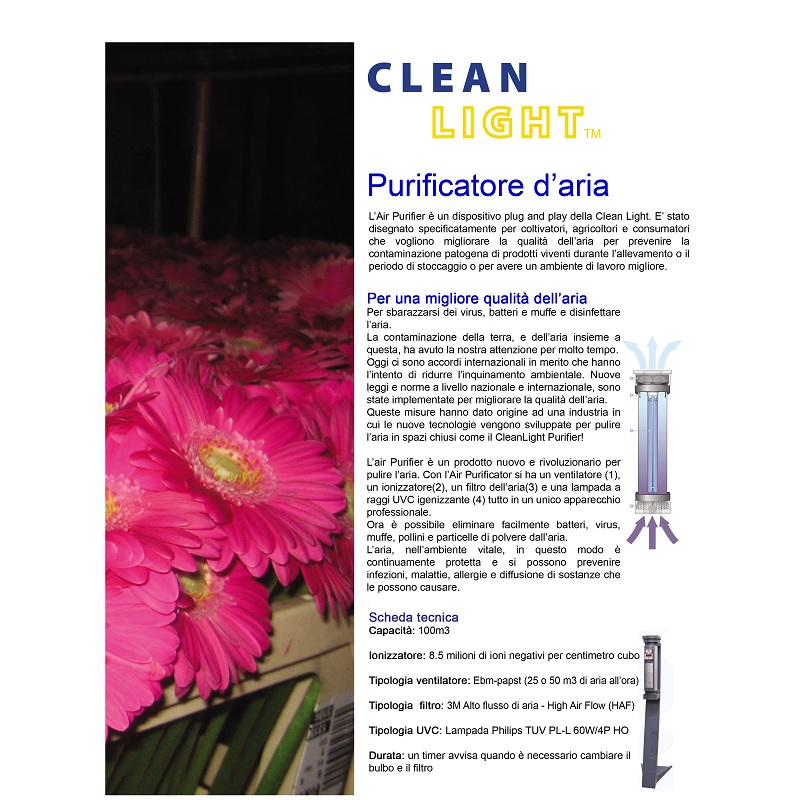 CLEAN
LIGHT™

Purificatore d'aria

L'Air Purifier è un dispositivo plug and play della Clean Light. E' stato disegnato specificatamente per coltivatori, agricoltori e consumatori che vogliono migliorare la qualità dell'aria per prevenire la contaminazione patogena di prodotti viventi durante l'allevamento o il periodo di stoccaggio o per avere un ambiente di lavoro migliore.

Per una migliore qualità dell'aria
Per sbarazzarsi dei virus, batteri e muffe e disinfettare l'aria.
La contaminazione della terra, e dell'aria insieme a questa, ha avuto la nostra attenzione per molto tempo. Oggi ci sono accordi internazionali in merito che hanno l'intento di ridurre l'inquinamento ambientale. Nuove leggi e norme a livello nazionale e internazionale, sono state implementate per migliorare la qualità dell'aria. Queste misure hanno dato origine ad una industria in cui le nuove tecnologie vengono sviluppate per pulire l'aria in spazi chiusi come il CleanLight Purifier!

L'air Purifier è un prodotto nuovo e rivoluzionario per pulire l'aria. Con l'Air Purificator si ha un ventilatore (1), un ionizzatore(2), un filtro dell'aria(3) e una lampada a raggi UVC igenizzante (4) tutto in un unico apparecchio professionale.
Ora è possibile eliminare facilmente batteri, virus, muffe, pollini e particelle di polvere dall'aria.
L'aria, nell'ambiente vitale, in questo modo è continuamente protetta e si possono prevenire infezioni, malattie, allergie e diffusione di sostanze che le possono causare.

Scheda tecnica
Capacità: 100m3

Ionizzatore: 8.5 milioni di ioni negativi per centimetro cubo

Tipologia ventilatore: Ebm-papst (25 o 50 m3 di aria all'ora)

Tipologia filtro: 3M Alto flusso di aria - High Air Flow (HAF)

Tipologia UVC: Lampada Philips TUV PL-L 60W/4P HO

Durata: un timer avvisa quando è necessario cambiare il bulbo e il filtro